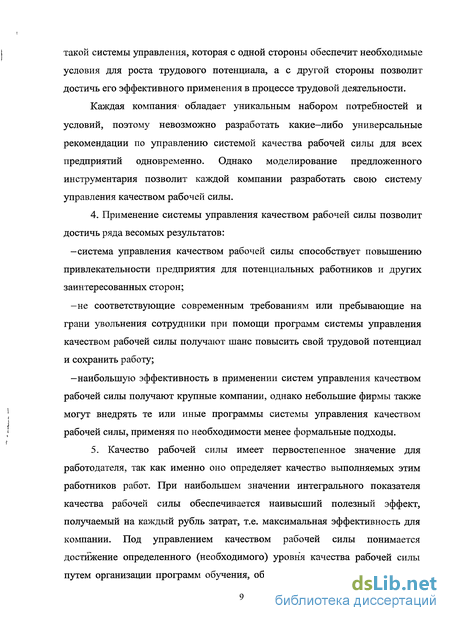 такой системы управления, которая с одной стороны обеспечит необходимые условия для роста трудового потенциала, а с другой стороны позволит достичь его эффективного применения в процессе трудовой деятельности.

Каждая компания обладает уникальным набором потребностей и условий, поэтому невозможно разработать какие–либо универсальные рекомендации по управлению системой качества рабочей силы для всех предприятий одновременно. Однако моделирование предложенного инструментария позволит каждой компании разработать свою систему управления качеством рабочей силы.

4. Применение системы управления качеством рабочей силы позволит достичь ряда весомых результатов:

–система управления качеством рабочей силы способствует повышению привлекательности предприятия для потенциальных работников и других заинтересованных сторон;

–не соответствующие современным требованиям или пребывающие на грани увольнения сотрудники при помощи программ системы управления качеством рабочей силы получают шанс повысить свой трудовой потенциал и сохранить работу;

–наибольшую эффективность в применении систем управления качеством рабочей силы получают крупные компании, однако небольшие фирмы также могут внедрять те или иные программы системы управления качеством рабочей силы, применяя по необходимости менее формальные подходы.

5. Качество рабочей силы имеет первостепенное значение для работодателя, так как именно оно определяет качество выполняемых этим работников работ. При наибольшем значении интегрального показателя качества рабочей силы обеспечивается наивысший полезный эффект, получаемый на каждый рубль затрат, т.е. максимальная эффективность для компании. Под управлением качеством рабочей силы понимается достижение определенного (необходимого) уровня качества рабочей силы путем организации программ обучения, об

9

dsLib.net
библиотека диссертаций